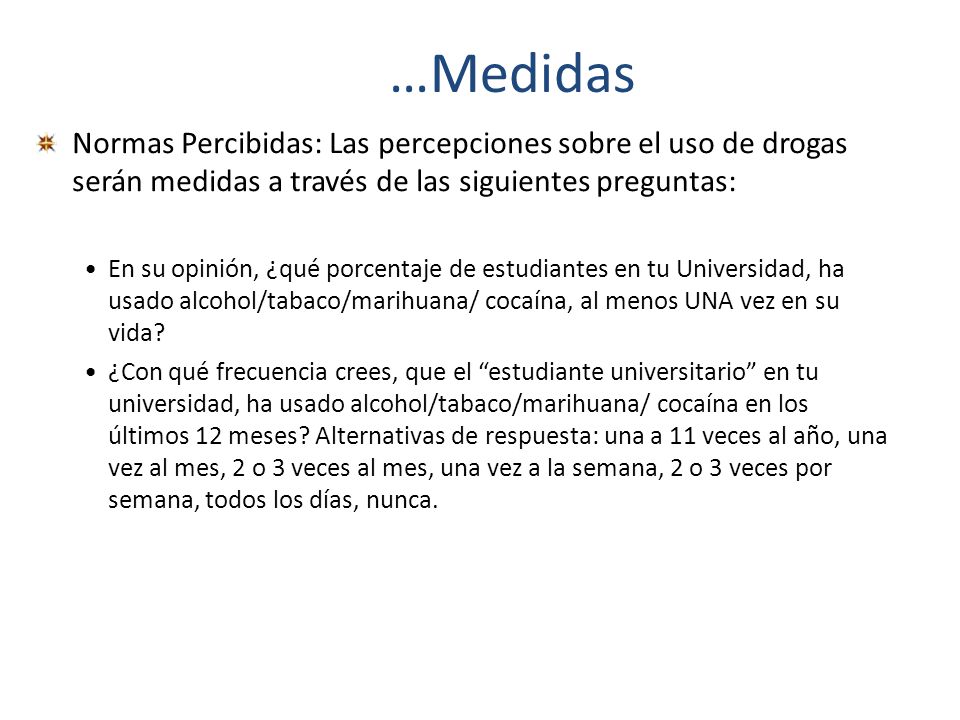 …Medidas

Normas Percibidas: Las percepciones sobre el uso de drogas serán medidas a través de las siguientes preguntas:

• En su opinión, ¿qué porcentaje de estudiantes en tu Universidad, ha usado alcohol/tabaco/marihuana/ cocaína, al menos UNA vez en su vida?

• ¿Con qué frecuencia crees, que el “estudiante universitario” en tu universidad, ha usado alcohol/tabaco/marihuana/ cocaína en los últimos 12 meses? Alternativas de respuesta: una a 11 veces al año, una vez al mes, 2 o 3 veces al mes, una vez a la semana, 2 o 3 veces por semana, todos los días, nunca.